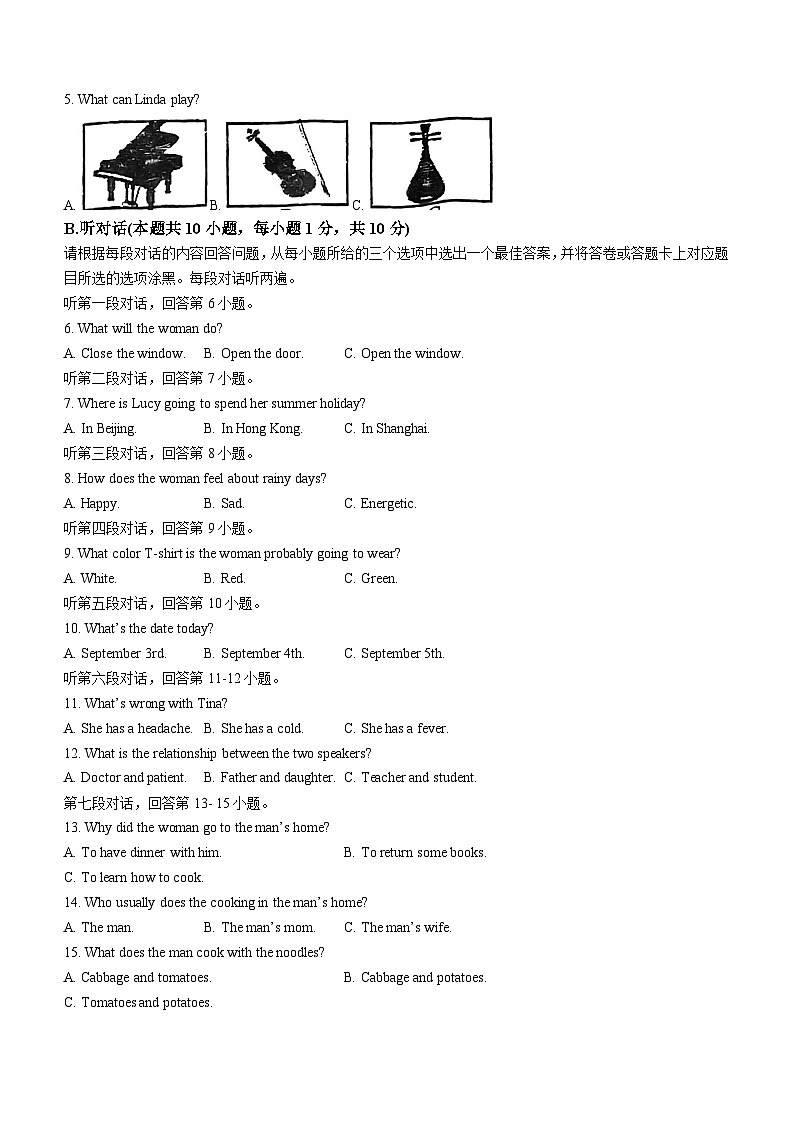 5. What can Linda play?

A. B. C.

B.听对话(本题共 10 小题，每小题 1 分，共 10 分)

请根据每段对话的内容回答问题，从每小题所给的三个选项中选出一个最佳答案，并将答卷或答题卡上对应题目所选的选项涂黑。每段对话听两遍。

听第一段对话，回答第 6 小题。

6. What will the woman do?

A. Close the window. B. Open the door. C. Open the window.

听第二段对话，回答第 7 小题。

7. Where is Lucy going to spend her summer holiday?

A. In Beijing. B. In Hong Kong. C. In Shanghai.

听第三段对话，回答第 8 小题。

8. How does the woman feel about rainy days?

A. Happy. B. Sad. C. Energetic.

听第四段对话，回答第 9 小题。

9. What color T-shirt is the woman probably going to wear?

A. White. B. Red. C. Green.

听第五段对话，回答第 10 小题。

10. What's the date today?

A. September 3rd. B. September 4th. C. September 5th.

听第六段对话，回答第 11-12 小题。

11. What's wrong with Tina?

A. She has a headache. B. She has a cold. C. She has a fever.

12. What is the relationship between the two speakers?

A. Doctor and patient. B. Father and daughter. C. Teacher and student.

第七段对话，回答第 13- 15 小题。

13. Why did the woman go to the man's home?

A. To have dinner with him. B. To return some books.

C. To learn how to cook.

14. Who usually does the cooking in the man's home?

A. The man. B. The man's mom. C. The man's wife.

15. What does the man cook with the noodles?

A. Cabbage and tomatoes. B. Cabbage and potatoes.

C. Tomatoes and potatoes.